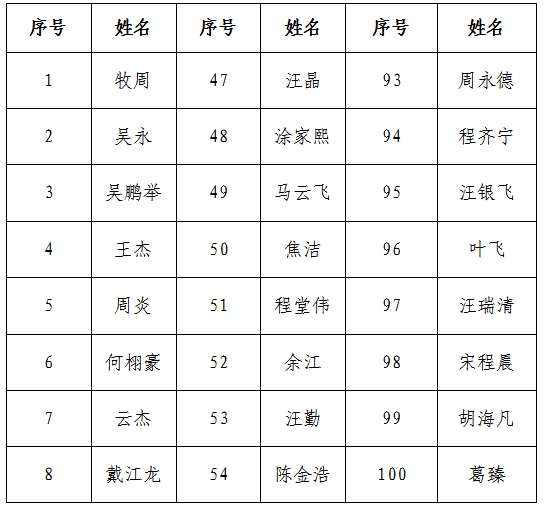 | 序号 | 姓名 | 序号 | 姓名 | 序号 | 姓名 |
|---|---|---|---|---|---|
| 1 | 牧周 | 47 | 汪晶 | 93 | 周永德 |
| 2 | 吴永 | 48 | 涂家熙 | 94 | 程齐宁 |
| 3 | 吴鹏举 | 49 | 马云飞 | 95 | 汪银飞 |
| 4 | 王杰 | 50 | 焦洁 | 96 | 叶飞 |
| 5 | 周炎 | 51 | 程堂伟 | 97 | 汪瑞清 |
| 6 | 何栩豪 | 52 | 余江 | 98 | 宋程晨 |
| 7 | 云杰 | 53 | 汪勤 | 99 | 胡海凡 |
| 8 | 戴江龙 | 54 | 陈金浩 | 100 | 葛臻 |